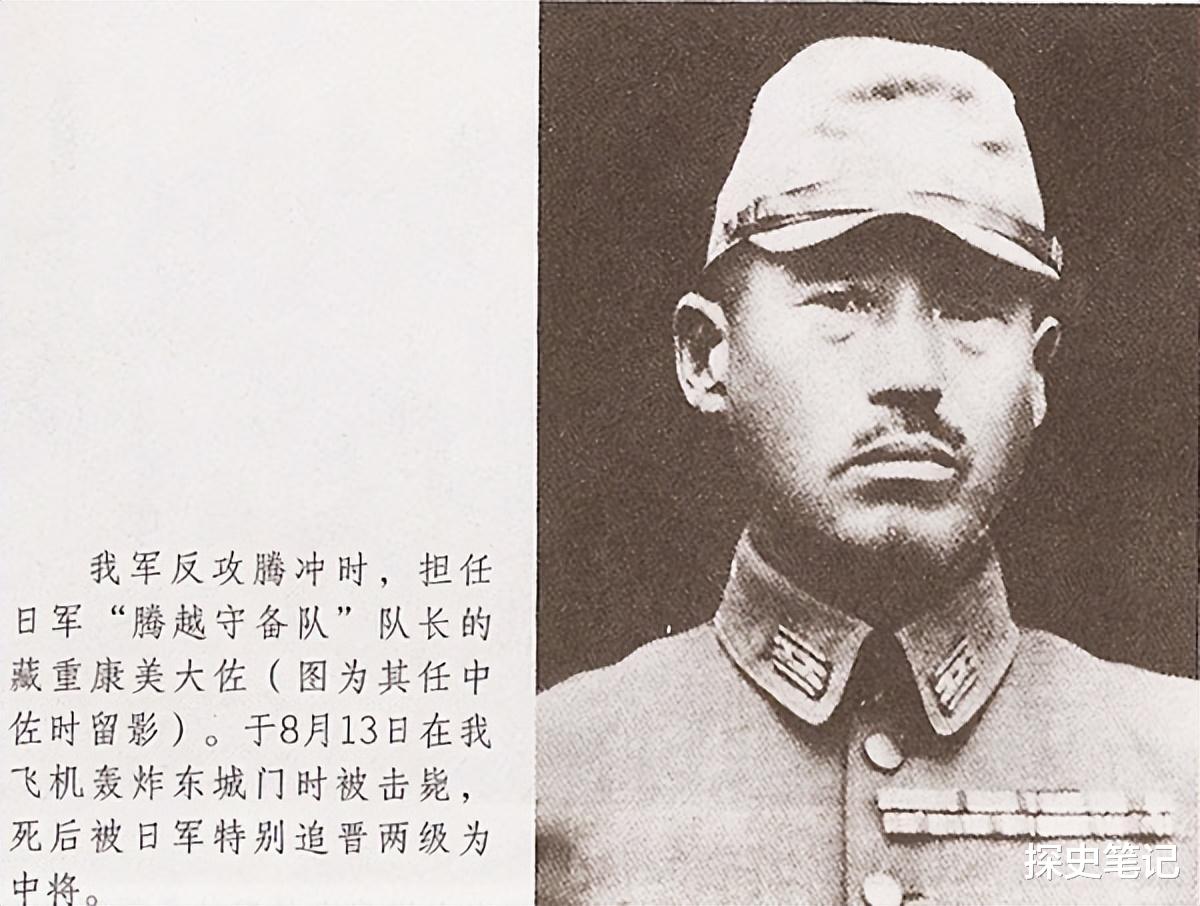 我军反攻腾冲时，担任日军“腾越守备队”队长的藏重康美大佐（图为其任中佐时留影）。于8月13日在我飞机轰炸东城门时被击毙，死后被日军特别追晋两级为中将。

探史笔记